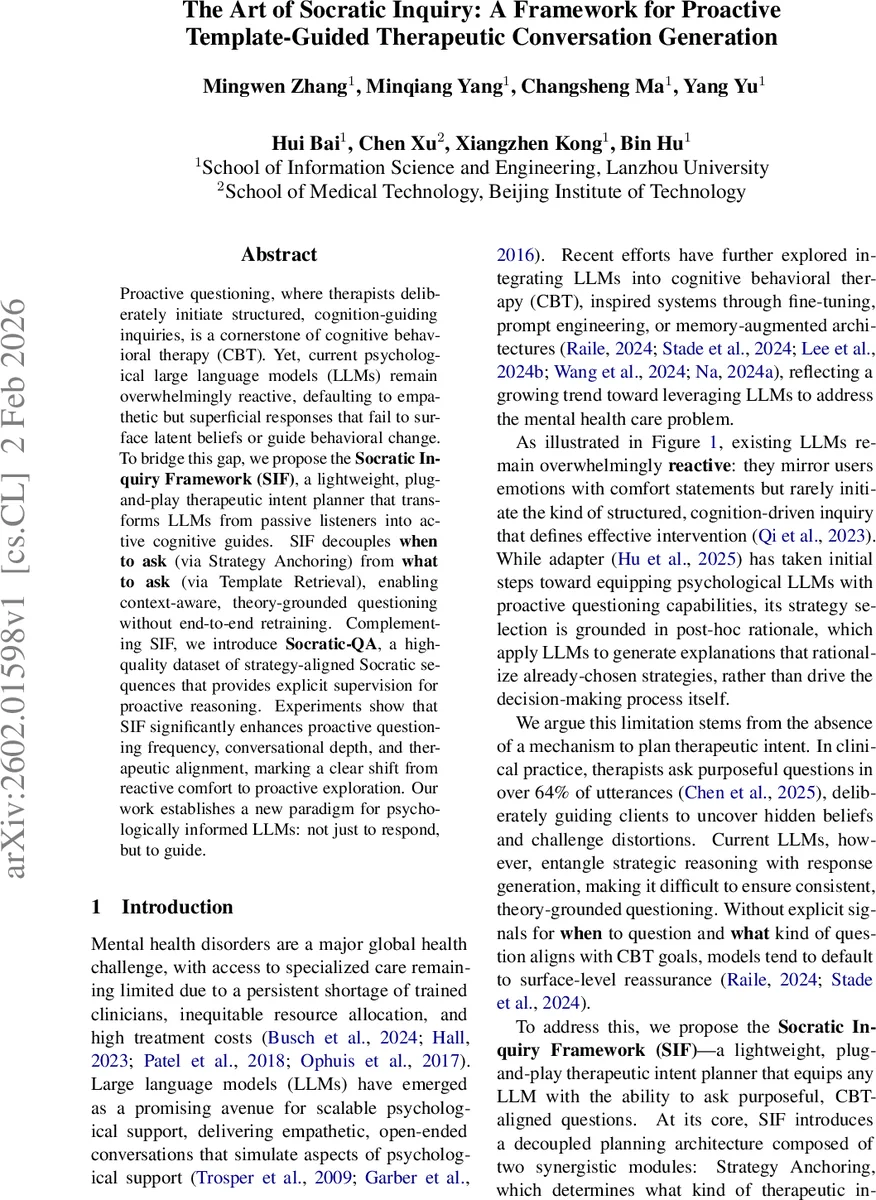 The Art of Socratic Inquiry: A Framework for Proactive Template-Guided Therapeutic Conversation Generation

Mingwen Zhang$^1$, Minqiang Yang$^1$, Changsheng Ma$^1$, Yang Yu$^1$

Hui Bai$^1$, Chen Xu$^2$, Xiangzhen Kong$^1$, Bin Hu$^1$
$^1$School of Information Science and Engineering, Lanzhou University
$^2$School of Medical Technology, Beijing Institute of Technology

arXiv:2602.01598v1 [cs.CL] 2 Feb 2026

Abstract

Proactive questioning, where therapists deliberately initiate structured, cognition-guiding inquiries, is a cornerstone of cognitive behavioral therapy (CBT). Yet, current psychological large language models (LLMs) remain overwhelmingly reactive, defaulting to empathetic but superficial responses that fail to surface latent beliefs or guide behavioral change. To bridge this gap, we propose the Socratic Inquiry Framework (SIF), a lightweight, plug-and-play therapeutic intent planner that transforms LLMs from passive listeners into active cognitive guides. SIF decouples when to ask (via Strategy Anchoring) from what to ask (via Template Retrieval), enabling context-aware, theory-grounded questioning without end-to-end retraining. Complementing SIF, we introduce Socratic-QA, a high-quality dataset of strategy-aligned Socratic sequences that provides explicit supervision for proactive reasoning. Experiments show that SIF significantly enhances proactive questioning frequency, conversational depth, and therapeutic alignment, marking a clear shift from reactive comfort to proactive exploration. Our work establishes a new paradigm for psychologically informed LLMs: not just to respond, but to guide.

1 Introduction

Mental health disorders are a major global health challenge, with access to specialized care remaining limited due to a persistent shortage of trained clinicians, inequitable resource allocation, and high treatment costs (Busch et al., 2024; Hall, 2023; Patel et al., 2018; Ophuis et al., 2017). Large language models (LLMs) have emerged as a promising avenue for scalable psychological support, delivering empathetic, open-ended conversations that simulate aspects of psychological support (Trosper et al., 2009; Garber et al., 2016). Recent efforts have further explored integrating LLMs into cognitive behavioral therapy (CBT), inspired systems through fine-tuning, prompt engineering, or memory-augmented architectures (Raile, 2024; Stade et al., 2024; Lee et al., 2024b; Wang et al., 2024; Na, 2024a), reflecting a growing trend toward leveraging LLMs to address the mental health care problem.

As illustrated in Figure 1, existing LLMs remain overwhelmingly reactive: they mirror users emotions with comfort statements but rarely initiate the kind of structured, cognition-driven inquiry that defines effective intervention (Qi et al., 2023). While adapter (Hu et al., 2025) has taken initial steps toward equipping psychological LLMs with proactive questioning capabilities, its strategy selection is grounded in post-hoc rationale, which apply LLMs to generate explanations that rationalize already-chosen strategies, rather than drive the decision-making process itself.

We argue this limitation stems from the absence of a mechanism to plan therapeutic intent. In clinical practice, therapists ask purposeful questions in over 64% of utterances (Chen et al., 2025), deliberately guiding clients to uncover hidden beliefs and challenge distortions. Current LLMs, however, entangle strategic reasoning with response generation, making it difficult to ensure consistent, theory-grounded questioning. Without explicit signals for when to question and what kind of question aligns with CBT goals, models tend to default to surface-level reassurance (Raile, 2024; Stade et al., 2024).

To address this, we propose the Socratic Inquiry Framework (SIF)—a lightweight, plug-and-play therapeutic intent planner that equips any LLM with the ability to ask purposeful, CBT-aligned questions. At its core, SIF introduces a decoupled planning architecture composed of two synergistic modules: Strategy Anchoring, which determines what kind of therapeutic in-